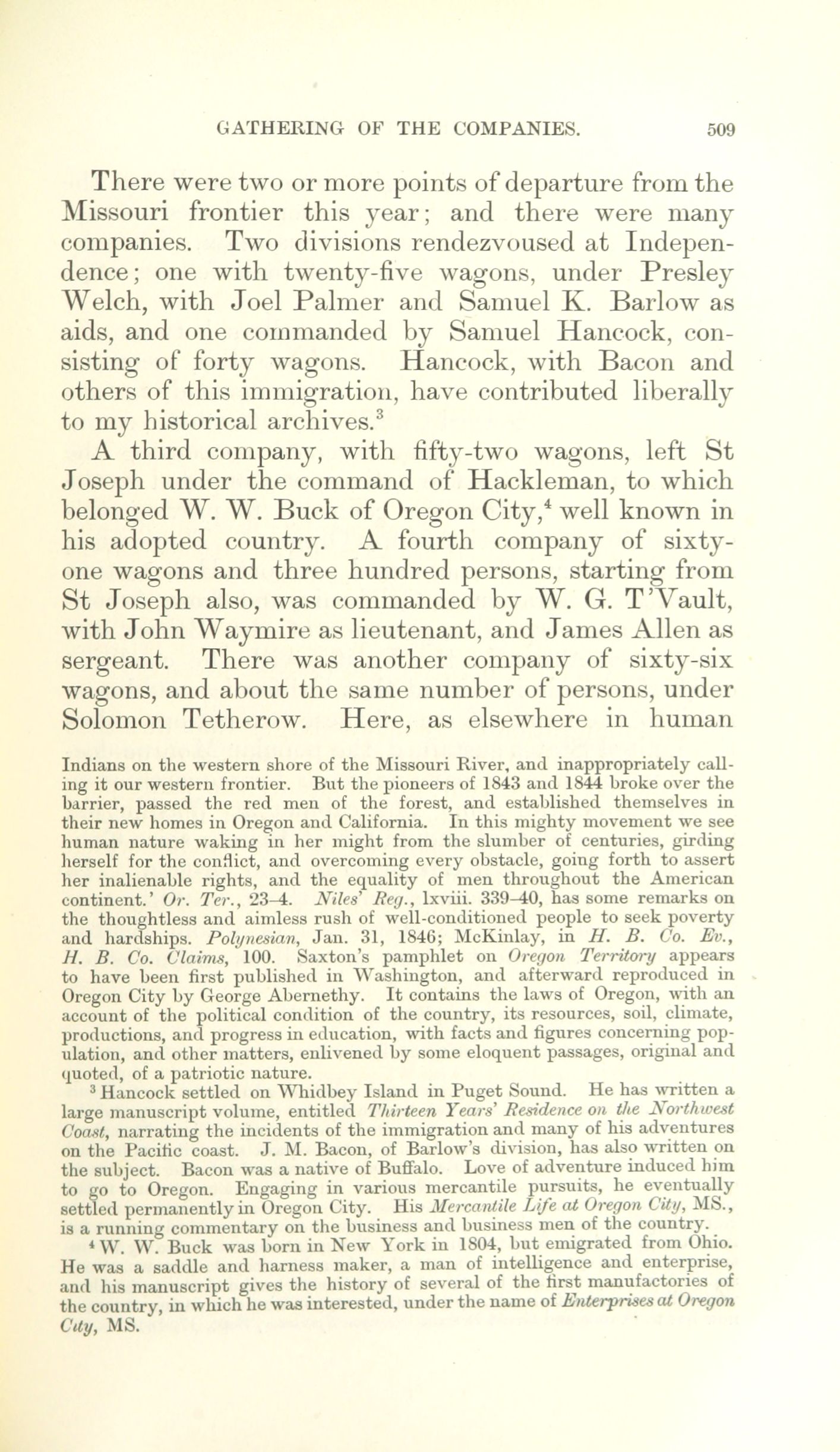 GATHERING OF THE COMPANIES. 509

There were two or more points of departure from the Missouri frontier this year; and there were many companies. Two divisions rendezvoused at Independence; one with twenty-five wagons, under Presley Welch, with Joel Palmer and Samuel K. Barlow as aids, and one commanded by Samuel Hancock, consisting of forty wagons. Hancock, with Bacon and others of this immigration, have contributed liberally to my historical archives.$^3$

A third company, with fifty-two wagons, left St Joseph under the command of Hackleman, to which belonged W. W. Buck of Oregon City,$^4$ well known in his adopted country. A fourth company of sixty-one wagons and three hundred persons, starting from St Joseph also, was commanded by W. G. T'Vault, with John Waymire as lieutenant, and James Allen as sergeant. There was another company of sixty-six wagons, and about the same number of persons, under Solomon Tetherow. Here, as elsewhere in human

Indians on the western shore of the Missouri River, and inappropriately calling it our western frontier. But the pioneers of 1843 and 1844 broke over the barrier, passed the red men of the forest, and established themselves in their new homes in Oregon and California. In this mighty movement we see human nature waking in her might from the slumber of centuries, girding herself for the conflict, and overcoming every obstacle, going forth to assert her inalienable rights, and the equality of men throughout the American continent.' Or. Ter., 23-4. Niles' Reg., lxviii. 339-40, has some remarks on the thoughtless and aimless rush of well-conditioned people to seek poverty and hardships. Polynesian, Jan. 31, 1846; McKinlay, in H. B. Co. Ev., H. B. Co. Claims, 100. Saxton's pamphlet on Oregon Territory appears to have been first published in Washington, and afterward reproduced in Oregon City by George Abernethy. It contains the laws of Oregon, with an account of the political condition of the country, its resources, soil, climate, productions, and progress in education, with facts and figures concerning population, and other matters, enlivened by some eloquent passages, original and quoted, of a patriotic nature.

$^3$ Hancock settled on Whidbey Island in Puget Sound. He has written a large manuscript volume, entitled Thirteen Years' Residence on the Northwest Coast, narrating the incidents of the immigration and many of his adventures on the Pacific coast. J. M. Bacon, of Barlow's division, has also written on the subject. Bacon was a native of Buffalo. Love of adventure induced him to go to Oregon. Engaging in various mercantile pursuits, he eventually settled permanently in Oregon City. His Mercantile Life at Oregon City, MS., is a running commentary on the business and business men of the country.

$^4$ W. W. Buck was born in New York in 1804, but emigrated from Ohio. He was a saddle and harness maker, a man of intelligence and enterprise, and his manuscript gives the history of several of the first manufactories of the country, in which he was interested, under the name of Enterprises at Oregon City, MS.